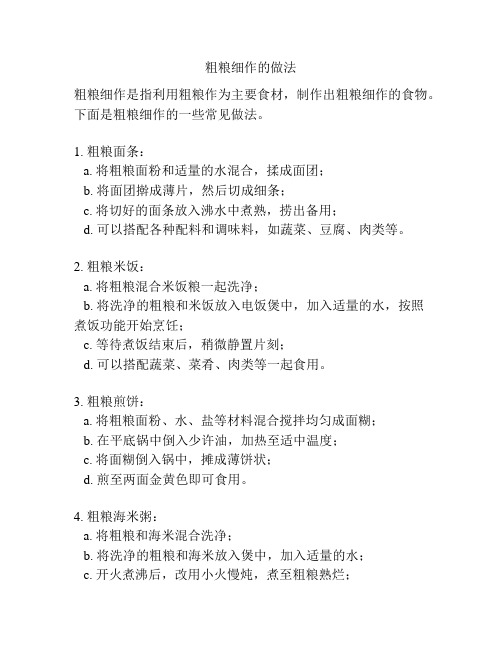 粗粮细作的做法

粗粮细作是指利用粗粮作为主要食材，制作出粗粮细作的食物。下面是粗粮细作的一些常见做法。

1. 粗粮面条：
a. 将粗粮面粉和适量的水混合，揉成面团；
b. 将面团擀成薄片，然后切成细条；
c. 将切好的面条放入沸水中煮熟，捞出备用；
d. 可以搭配各种配料和调味料，如蔬菜、豆腐、肉类等。

2. 粗粮米饭：
a. 将粗粮混合米饭粮一起洗净；
b. 将洗净的粗粮和米饭放入电饭煲中，加入适量的水，按照煮饭功能开始烹饪；
c. 等待煮饭结束后，稍微静置片刻；
d. 可以搭配蔬菜、菜肴、肉类等一起食用。

3. 粗粮煎饼：
a. 将粗粮面粉、水、盐等材料混合搅拌均匀成面糊；
b. 在平底锅中倒入少许油，加热至适中温度；
c. 将面糊倒入锅中，摊成薄饼状；
d. 煎至两面金黄色即可食用。

4. 粗粮海米粥：
a. 将粗粮和海米混合洗净；
b. 将洗净的粗粮和海米放入煲中，加入适量的水；
c. 开火煮沸后，改用小火慢炖，煮至粗粮熟烂；